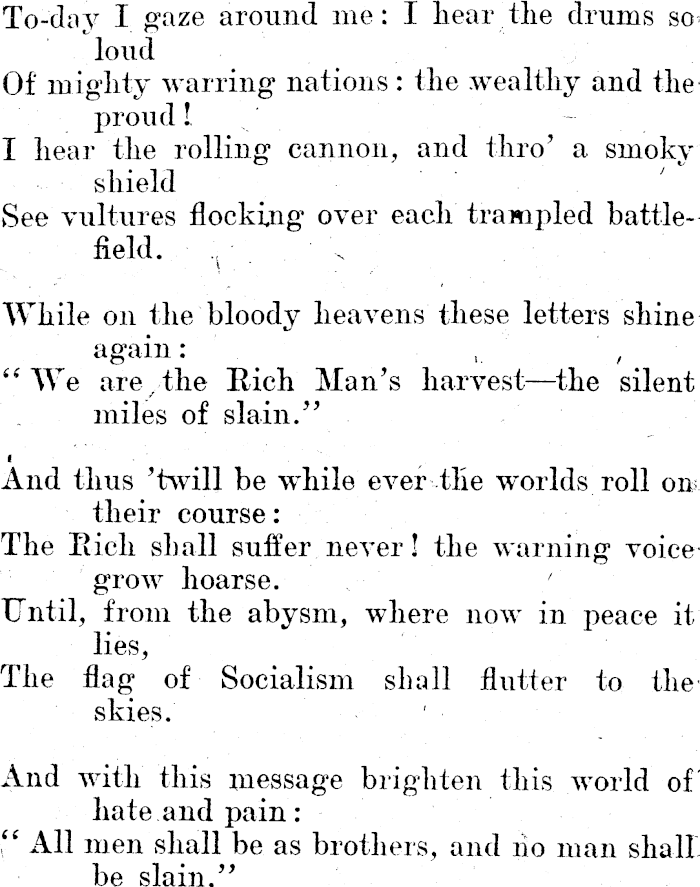 To-day I gaze around me: I hear the drums so loud
Of mighty warring nations: the wealthy and the proud!
I hear the rolling cannon, and thro' a smoky shield
See vultures flocking over each trampled battlefield.

While on the bloody heavens these letters shine again:
"We are the Rich Man's harvest—the silent miles of slain."

And thus 'twill be while ever the worlds roll on their course:
The Rich shall suffer never! the warning voice grow hoarse.
Until, from the abysm, where now in peace it lies,
The flag of Socialism shall flutter to the skies.

And with this message brighten this world of hate and pain:
"All men shall be as brothers, and no man shall be slain."